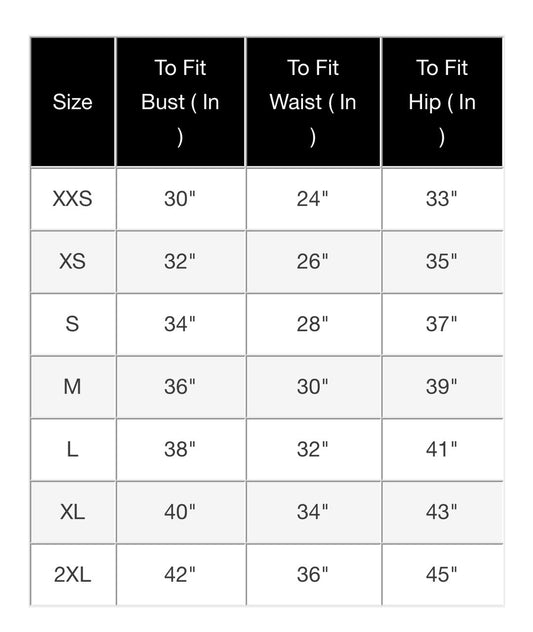 | Size | To Fit Bust ( In ) | To Fit Waist ( In ) | To Fit Hip ( In ) |
|---|---|---|---|
| XXS | 30" | 24" | 33" |
| XS | 32" | 26" | 35" |
| S | 34" | 28" | 37" |
| M | 36" | 30" | 39" |
| L | 38" | 32" | 41" |
| XL | 40" | 34" | 43" |
| 2XL | 42" | 36" | 45" |